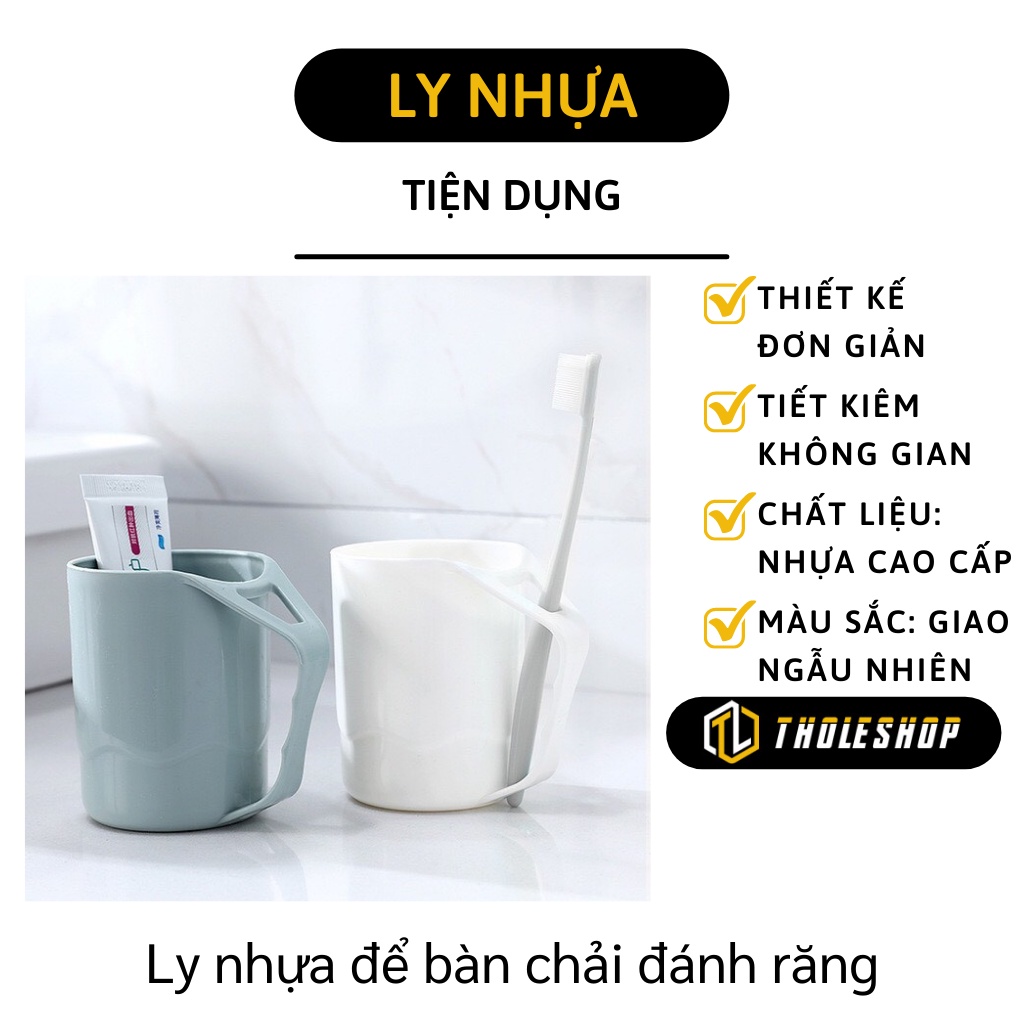 LY NHỰA

TIỆN DỤNG

THIẾT KẾ ĐƠN GIẢN

TIẾT KIÊM KHÔNG GIAN

CHẤT LIỆU: NHỰA CAO CẤP

MÀU SẮC: GIAO NGẪU NHIÊN

TL THOLESHOP

Ly nhựa để bàn chải đánh răng